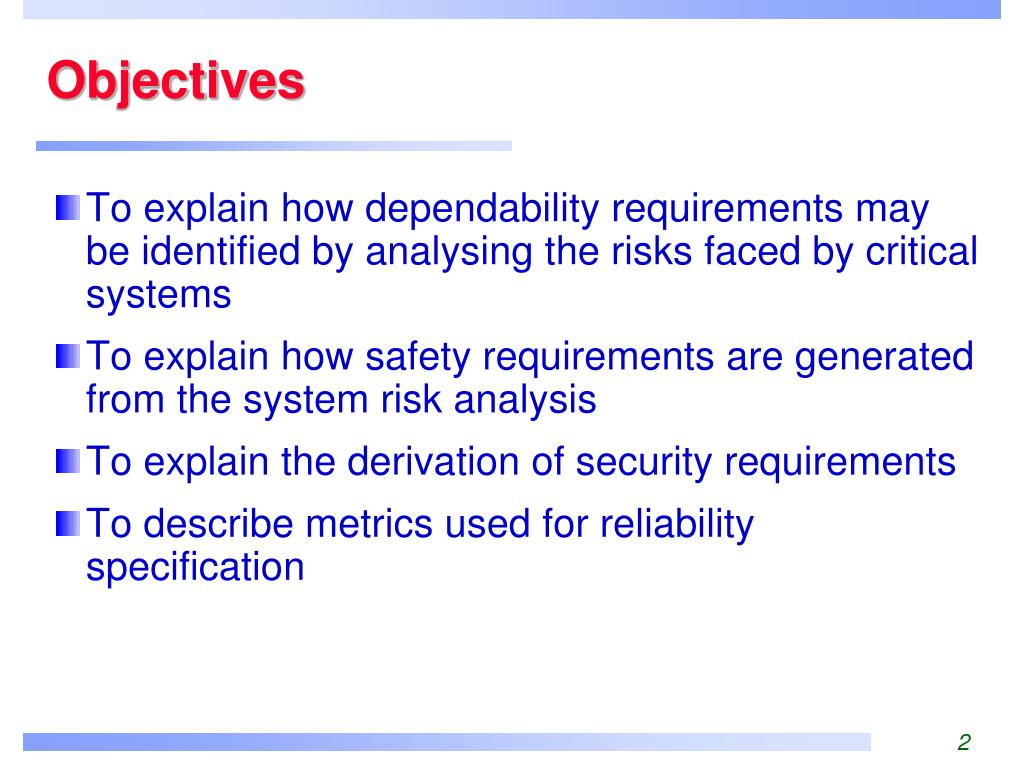 Objectives

To explain how dependability requirements may be identified by analysing the risks faced by critical systems

To explain how safety requirements are generated from the system risk analysis

To explain the derivation of security requirements

To describe metrics used for reliability specification

2